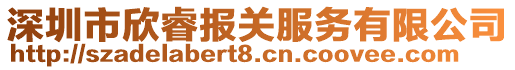 深圳市欣睿报关服务有限公司
http://szadelabert8.cn.coovee.com